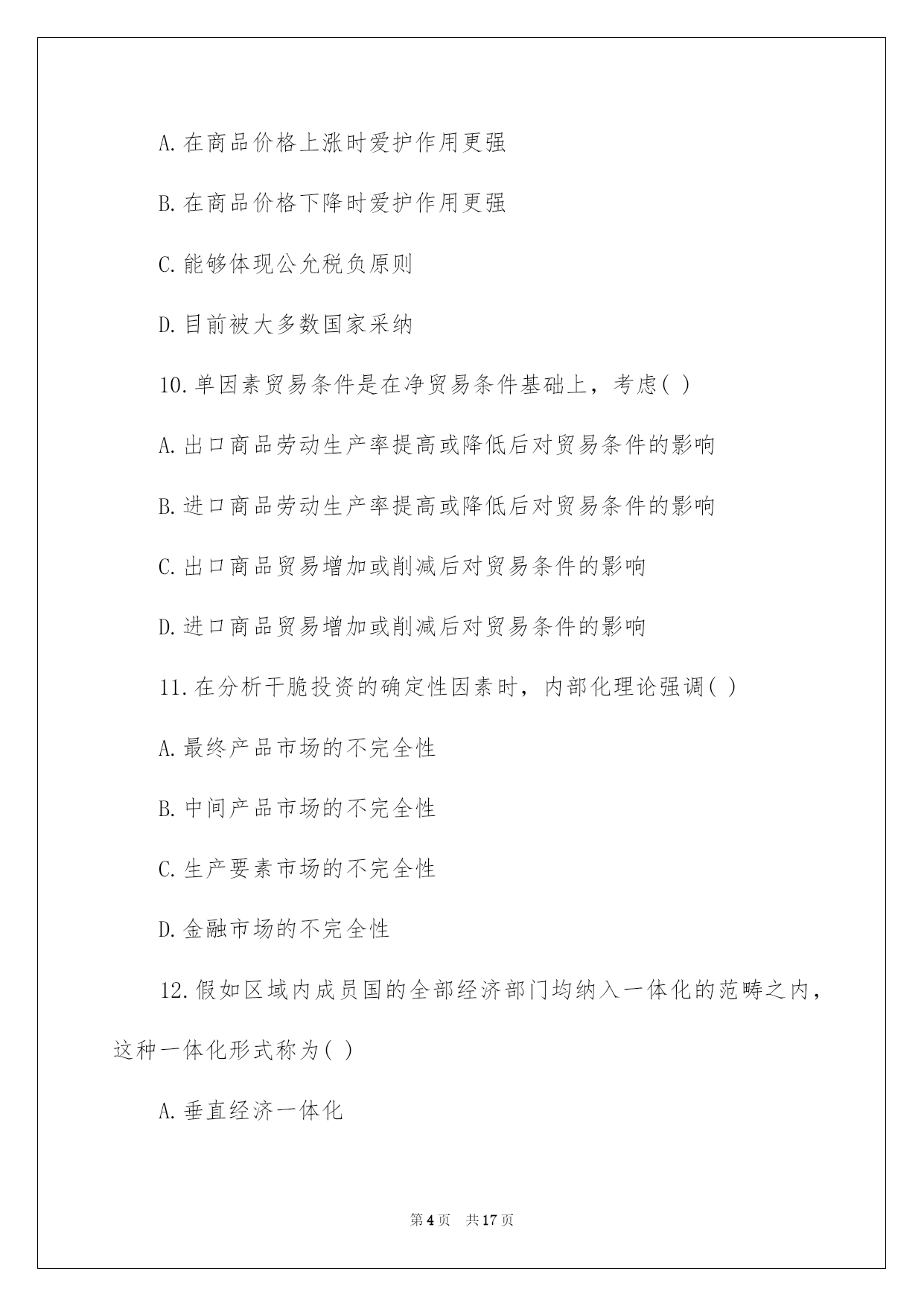 A.在商品价格上涨时爱护作用更强

B.在商品价格下降时爱护作用更强

C.能够体现公允税负原则

D.目前被大多数国家采纳

10.单因素贸易条件是在净贸易条件基础上，考虑( )

A.出口商品劳动生产率提高或降低后对贸易条件的影响

B.进口商品劳动生产率提高或降低后对贸易条件的影响

C.出口商品贸易增加或削减后对贸易条件的影响

D.进口商品贸易增加或削减后对贸易条件的影响

11.在分析干脆投资的确定性因素时，内部化理论强调( )

A.最终产品市场的不完全性

B.中间产品市场的不完全性

C.生产要素市场的不完全性

D.金融市场的不完全性

12.假如区域内成员国的全部经济部门均纳入一体化的范畴之内，这种一体化形式称为( )

A.垂直经济一体化

第4页 共17页